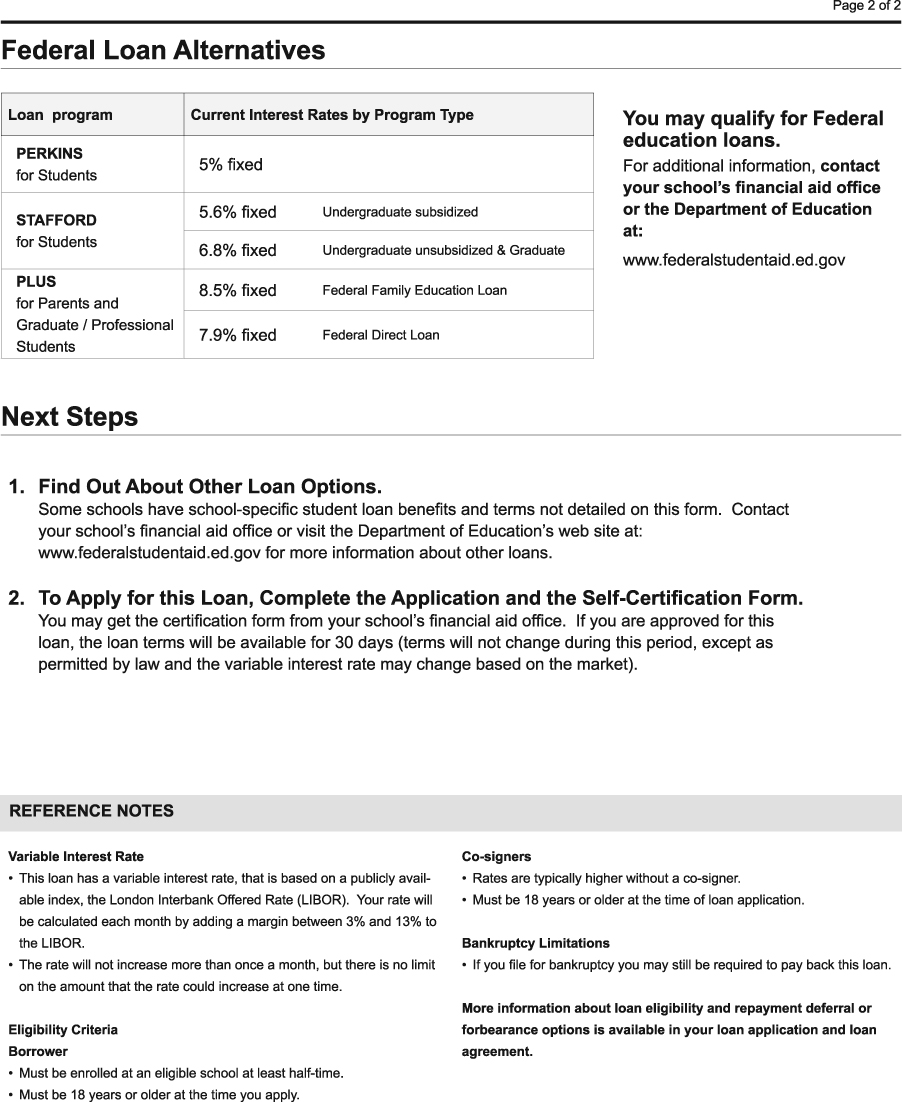 Page 2 of 2

Federal Loan Alternatives

| Loan program | Current Interest Rates by Program Type | |
|---|---|---|
| PERKINS for Students | 5% fixed | |
| STAFFORD for Students | 5.6% fixed | Undergraduate subsidized |
| | 6.8% fixed | Undergraduate unsubsidized & Graduate |
| PLUS for Parents and Graduate / Professional Students | 8.5% fixed | Federal Family Education Loan |
| | 7.9% fixed | Federal Direct Loan |

You may qualify for Federal education loans.
For additional information, contact your school's financial aid office or the Department of Education at:
www.federalstudentaid.ed.gov

Next Steps

1. Find Out About Other Loan Options.
Some schools have school-specific student loan benefits and terms not detailed on this form. Contact your school's financial aid office or visit the Department of Education's web site at: www.federalstudentaid.ed.gov for more information about other loans.

2. To Apply for this Loan, Complete the Application and the Self-Certification Form.
You may get the certification form from your school's financial aid office. If you are approved for this loan, the loan terms will be available for 30 days (terms will not change during this period, except as permitted by law and the variable interest rate may change based on the market).

REFERENCE NOTES

Variable Interest Rate
• This loan has a variable interest rate, that is based on a publicly available index, the London Interbank Offered Rate (LIBOR). Your rate will be calculated each month by adding a margin between 3% and 13% to the LIBOR.
• The rate will not increase more than once a month, but there is no limit on the amount that the rate could increase at one time.

Eligibility Criteria
Borrower
• Must be enrolled at an eligible school at least half-time.
• Must be 18 years or older at the time you apply.

Co-signers
• Rates are typically higher without a co-signer.
• Must be 18 years or older at the time of loan application.

Bankruptcy Limitations
• If you file for bankruptcy you may still be required to pay back this loan.

More information about loan eligibility and repayment deferral or forbearance options is available in your loan application and loan agreement.